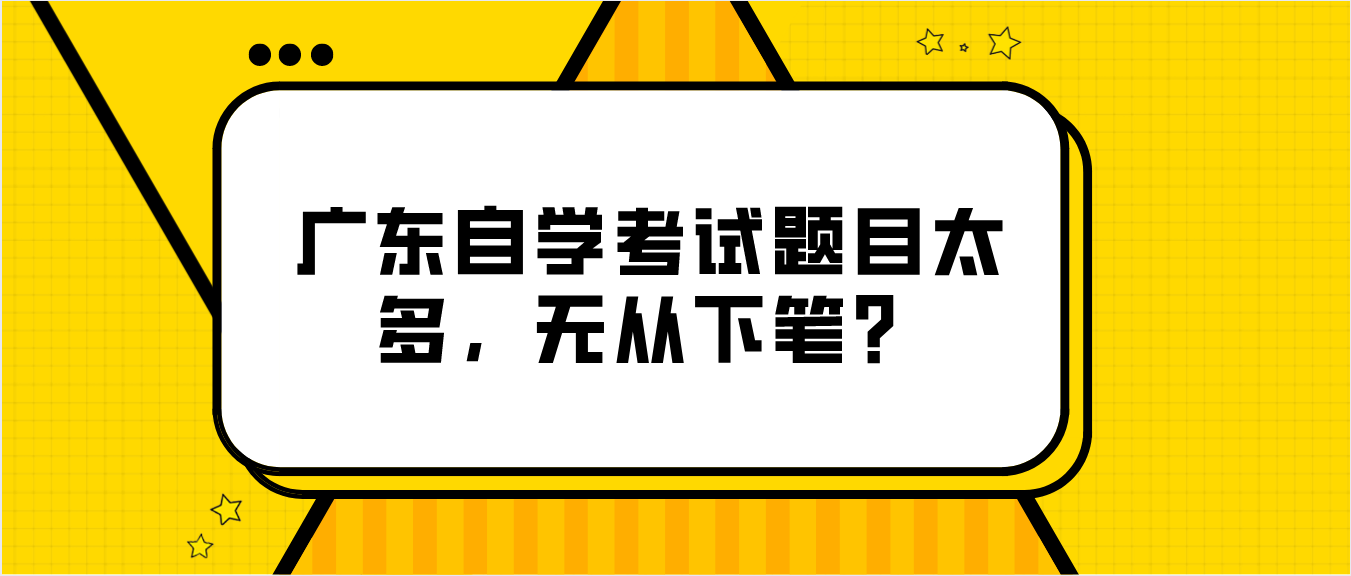 广东自学考试题目太多，无从下笔？